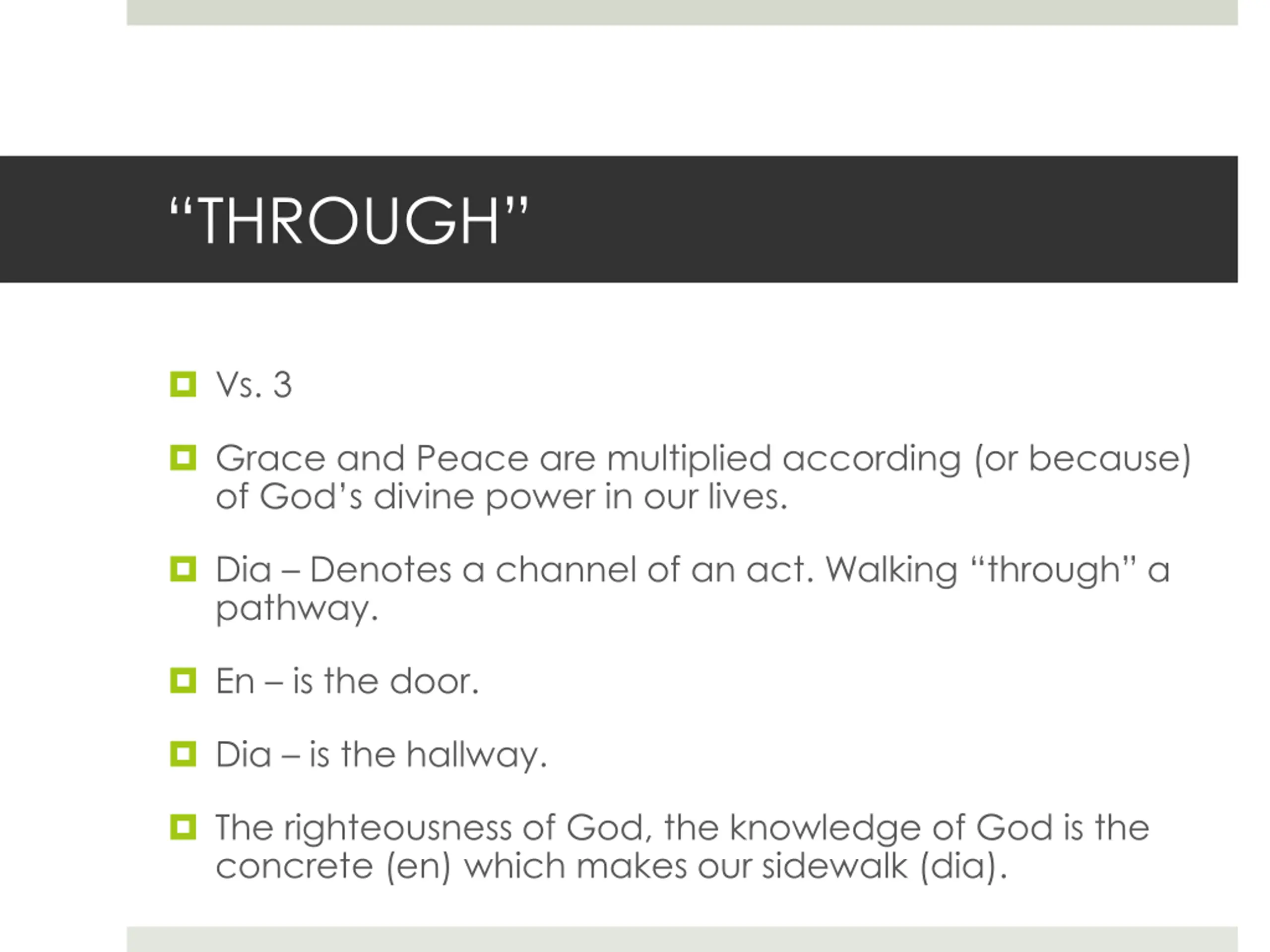 “THROUGH”

Vs. 3

Grace and Peace are multiplied according (or because) of God’s divine power in our lives.

Dia – Denotes a channel of an act. Walking “through” a pathway.

En – is the door.

Dia – is the hallway.

The righteousness of God, the knowledge of God is the concrete (en) which makes our sidewalk (dia).